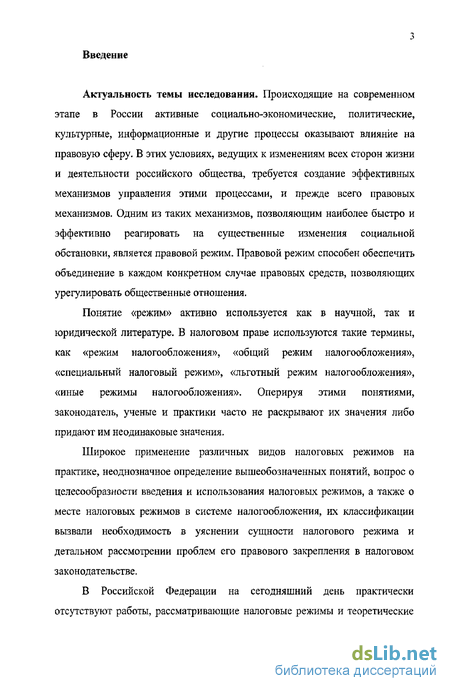 3

Введение

Актуальность темы исследования. Происходящие на современном этапе в России активные социально-экономические, политические, культурные, информационные и другие процессы оказывают влияние на правовую сферу. В этих условиях, ведущих к изменениям всех сторон жизни и деятельности российского общества, требуется создание эффективных механизмов управления этими процессами, и прежде всего правовых механизмов. Одним из таких механизмов, позволяющим наиболее быстро и эффективно реагировать на существенные изменения социальной обстановки, является правовой режим. Правовой режим способен обеспечить объединение в каждом конкретном случае правовых средств, позволяющих урегулировать общественные отношения.

Понятие «режим» активно используется как в научной, так и юридической литературе. В налоговом праве используются такие термины, как «режим налогообложения», «общий режим налогообложения», «специальный налоговый режим», «льготный режим налогообложения», «иные режимы налогообложения». Оперируя этими понятиями, законодатель, ученые и практики часто не раскрывают их значения либо придают им неодинаковые значения.

Широкое применение различных видов налоговых режимов на практике, неоднозначное определение вышеобозначенных понятий, вопрос о целесообразности введения и использования налоговых режимов, а также о месте налоговых режимов в системе налогообложения, их классификации вызвали необходимость в уяснении сущности налогового режима и детальном рассмотрении проблем его правового закрепления в налоговом законодательстве.

В Российской Федерации на сегодняшний день практически отсутствуют работы, рассматривающие налоговые режимы и теоретические

dsLib.net
библиотека диссертаций